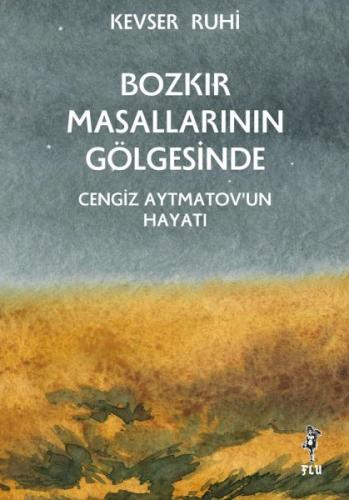 KEVSER RUHİ

BOZKIR MASALLARININ GÖLGESİNDE

CENGİZ AYTMATOV'UN HAYATI

FLU